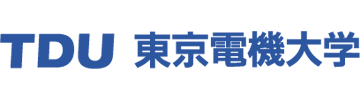 TDU 東京電機大学